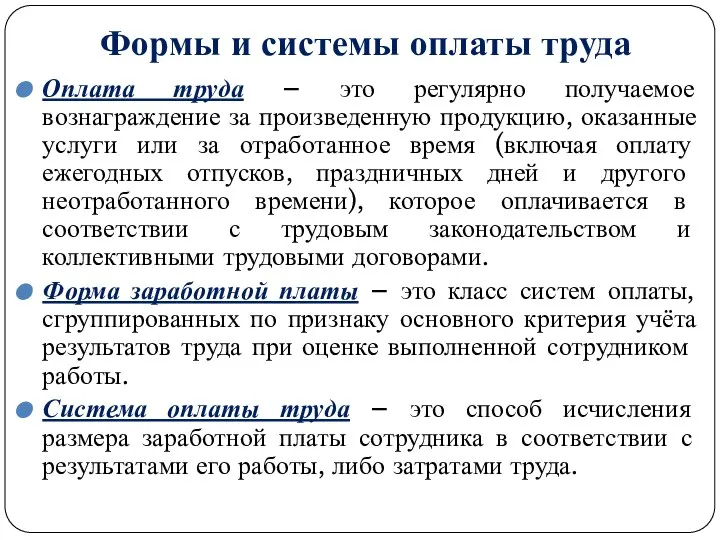 Формы и системы оплаты труда

Оплата труда – это регулярно получаемое вознаграждение за произведенную продукцию, оказанные услуги или за отработанное время (включая оплату ежегодных отпусков, праздничных дней и другого неотработанного времени), которое оплачивается в соответствии с трудовым законодательством и коллективными трудовыми договорами.

Форма заработной платы – это класс систем оплаты, сгруппированных по признаку основного критерия учёта результатов труда при оценке выполненной сотрудником работы.

Система оплаты труда – это способ исчисления размера заработной платы сотрудника в соответствии с результатами его работы, либо затратами труда.